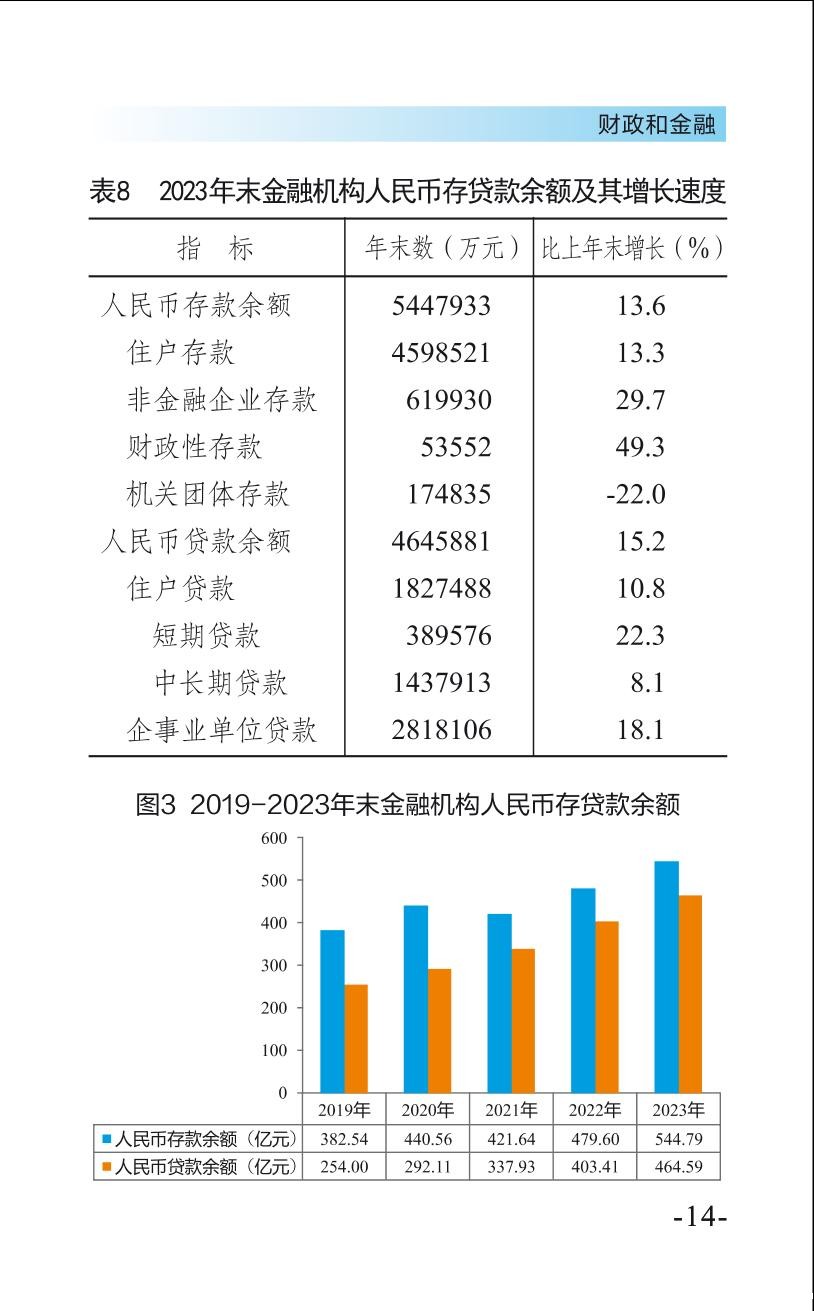 财政和金融

表8　2023年末金融机构人民币存贷款余额及其增长速度

| 指　标 | 年末数（万元） | 比上年末增长（%） |
|---|---|---|
| 人民币存款余额 | 5447933 | 13.6 |
| 住户存款 | 4598521 | 13.3 |
| 非金融企业存款 | 619930 | 29.7 |
| 财政性存款 | 53552 | 49.3 |
| 机关团体存款 | 174835 | -22.0 |
| 人民币贷款余额 | 4645881 | 15.2 |
| 住户贷款 | 1827488 | 10.8 |
| 短期贷款 | 389576 | 22.3 |
| 中长期贷款 | 1437913 | 8.1 |
| 企事业单位贷款 | 2818106 | 18.1 |

图3 2019-2023年末金融机构人民币存贷款余额

600
500
400
300
200
100
0

| | 2019年 | 2020年 | 2021年 | 2022年 | 2023年 |
|---|---|---|---|---|---|
| 人民币存款余额（亿元） | 382.54 | 440.56 | 421.64 | 479.60 | 544.79 |
| 人民币贷款余额（亿元） | 254.00 | 292.11 | 337.93 | 403.41 | 464.59 |

-14-